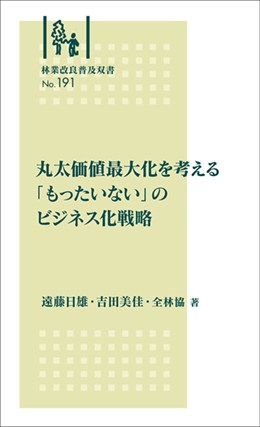 林業改良普及双書
No.191

丸太価値最大化を考える
「もったいない」の
ビジネス化戦略

遠藤日雄・吉田美佳・全林協 著